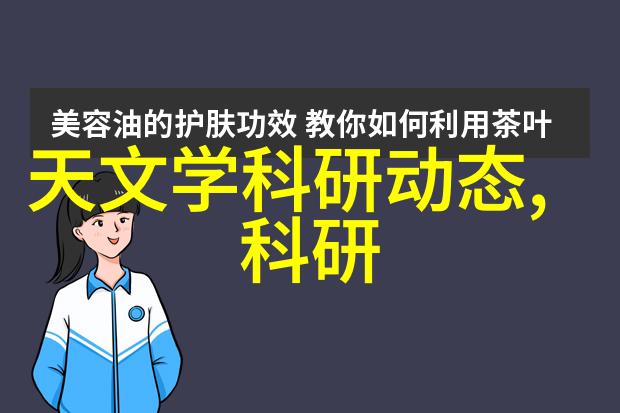 美容油的护肤功效 教你如何利用茶叶

天文学科研动态,科研